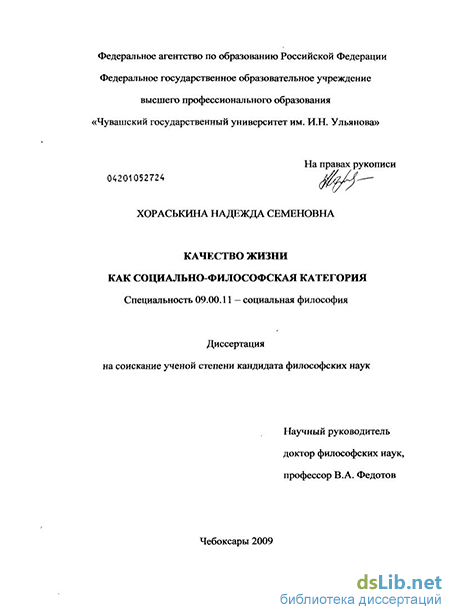 Федеральное агентство по образованию Российской Федерации

Федеральное государственное образовательное учреждение

высшего профессионального образования

«Чувашский государственный университет им. И.Н. Ульянова»

На правах рукописи

04201052724

ХОРАСЬКИНА НАДЕЖДА СЕМЕНОВНА

КАЧЕСТВО ЖИЗНИ

КАК СОЦИАЛЬНО-ФИЛОСОФСКАЯ КАТЕГОРИЯ

Специальность 09.00.11 – социальная философия

Диссертация

на соискание ученой степени кандидата философских наук

Научный руководитель

доктор философских наук,

профессор В.А. Федотов

Чебоксары 2009

dsLib.net
библиотека диссертаций